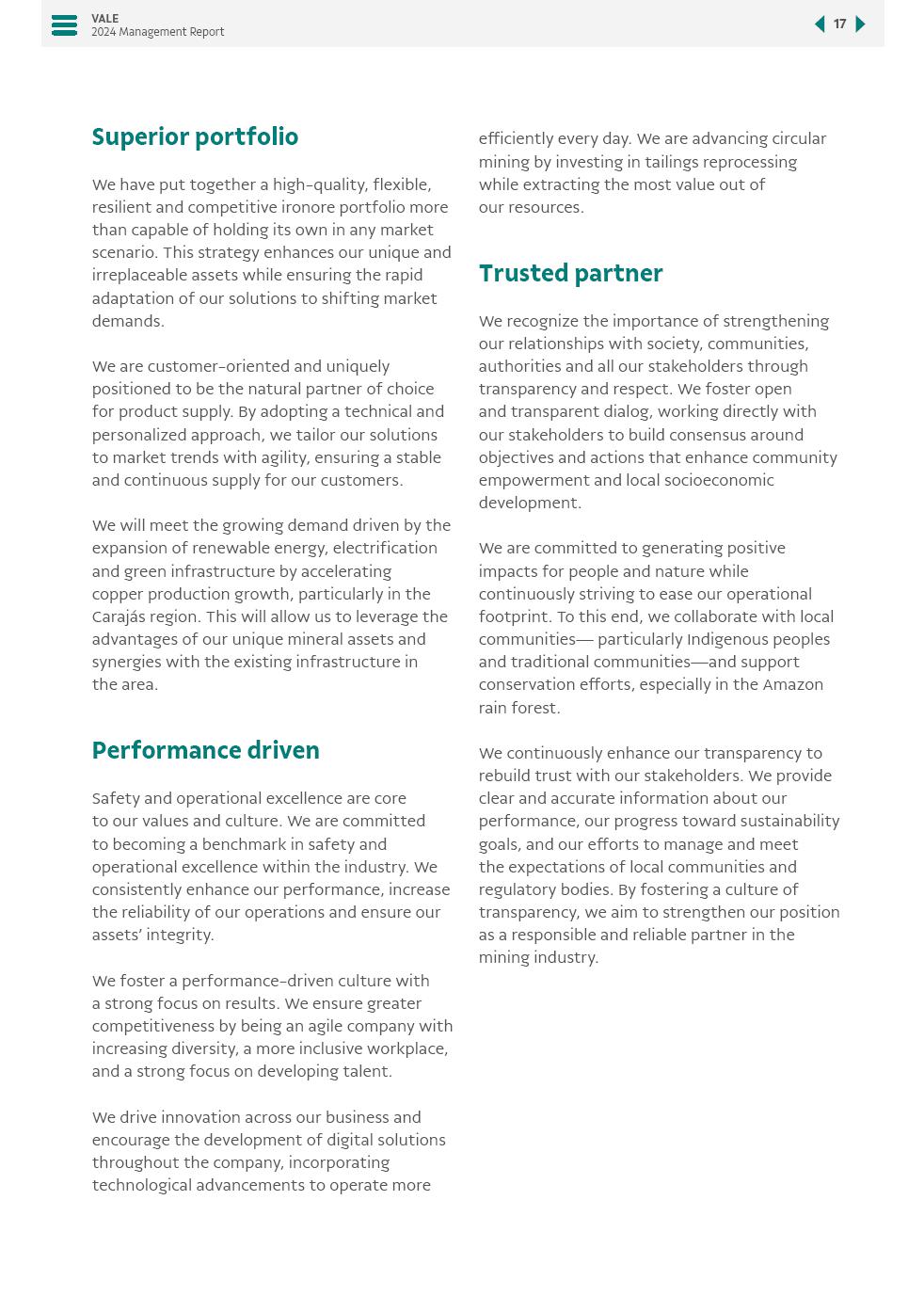 VALE
2024 Management Report

17

Superior portfolio

We have put together a high-quality, flexible, resilient and competitive ironore portfolio more than capable of holding its own in any market scenario. This strategy enhances our unique and irreplaceable assets while ensuring the rapid adaptation of our solutions to shifting market demands.

We are customer-oriented and uniquely positioned to be the natural partner of choice for product supply. By adopting a technical and personalized approach, we tailor our solutions to market trends with agility, ensuring a stable and continuous supply for our customers.

We will meet the growing demand driven by the expansion of renewable energy, electrification and green infrastructure by accelerating copper production growth, particularly in the Carajás region. This will allow us to leverage the advantages of our unique mineral assets and synergies with the existing infrastructure in the area.

Performance driven

Safety and operational excellence are core to our values and culture. We are committed to becoming a benchmark in safety and operational excellence within the industry. We consistently enhance our performance, increase the reliability of our operations and ensure our assets' integrity.

We foster a performance-driven culture with a strong focus on results. We ensure greater competitiveness by being an agile company with increasing diversity, a more inclusive workplace, and a strong focus on developing talent.

We drive innovation across our business and encourage the development of digital solutions throughout the company, incorporating technological advancements to operate more efficiently every day. We are advancing circular mining by investing in tailings reprocessing while extracting the most value out of our resources.

Trusted partner

We recognize the importance of strengthening our relationships with society, communities, authorities and all our stakeholders through transparency and respect. We foster open and transparent dialog, working directly with our stakeholders to build consensus around objectives and actions that enhance community empowerment and local socioeconomic development.

We are committed to generating positive impacts for people and nature while continuously striving to ease our operational footprint. To this end, we collaborate with local communities— particularly Indigenous peoples and traditional communities—and support conservation efforts, especially in the Amazon rain forest.

We continuously enhance our transparency to rebuild trust with our stakeholders. We provide clear and accurate information about our performance, our progress toward sustainability goals, and our efforts to manage and meet the expectations of local communities and regulatory bodies. By fostering a culture of transparency, we aim to strengthen our position as a responsible and reliable partner in the mining industry.